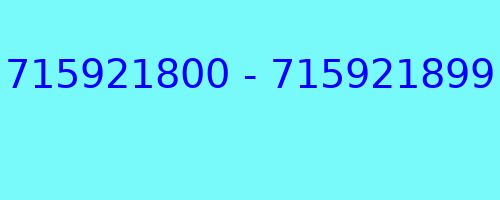 715921800 - 715921899